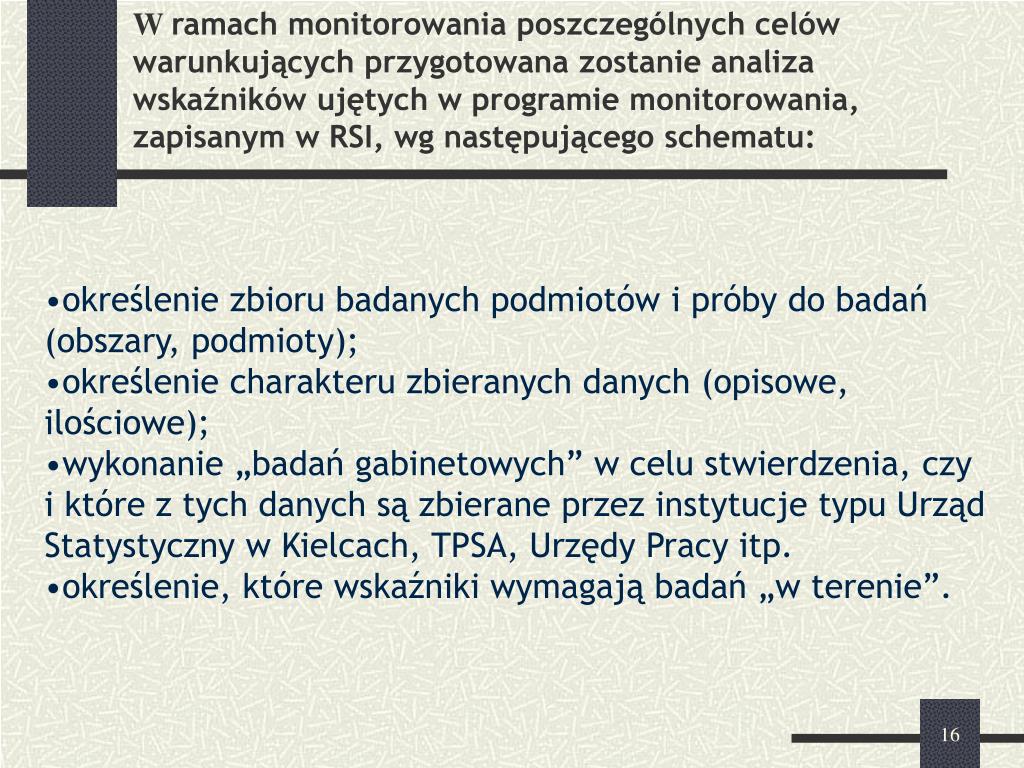 W ramach monitorowania poszczególnych celów warunkujących przygotowana zostanie analiza wskaźników ujętych w programie monitorowania, zapisanym w RSI, wg następującego schematu:

•określenie zbioru badanych podmiotów i próby do badań (obszary, podmioty);
•określenie charakteru zbieranych danych (opisowe, ilościowe);
•wykonanie „badań gabinetowych” w celu stwierdzenia, czy i które z tych danych są zbierane przez instytucje typu Urząd Statystyczny w Kielcach, TPSA, Urzędy Pracy itp.
•określenie, które wskaźniki wymagają badań „w terenie”.

16